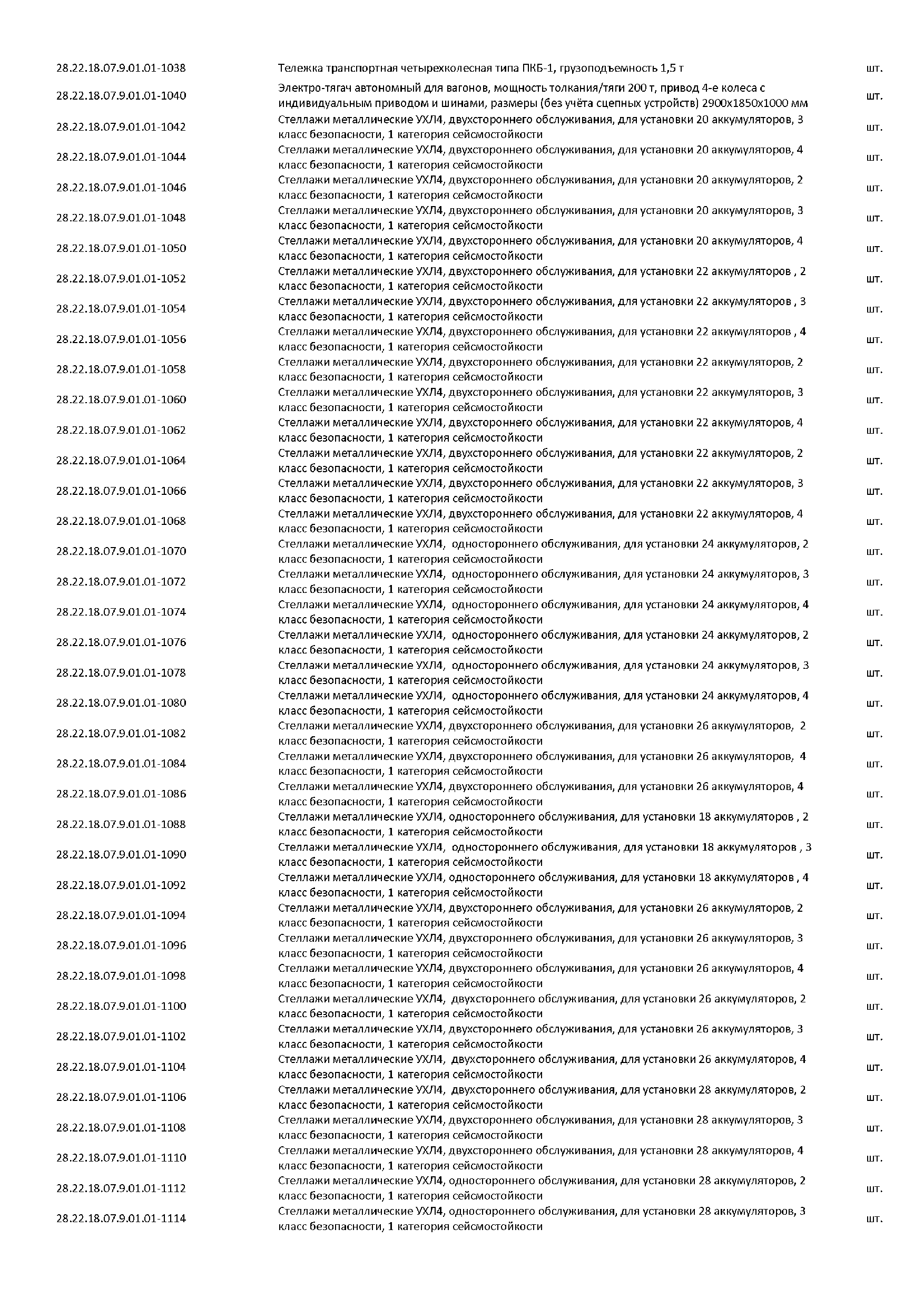 | | | |
|---|---|---|
| 28.22.18.07.9.01.01-1038 | Тележка транспортная четырехколесная типа ПКБ-1, грузоподъемность 1,5 т | шт. |
| 28.22.18.07.9.01.01-1040 | Электро-тягач автономный для вагонов, мощность толкания/тяги 200 т, привод 4-е колеса с индивидуальным приводом и шинами, размеры (без учёта сцепных устройств) 2900х1850х1000 мм | шт. |
| 28.22.18.07.9.01.01-1042 | Стеллажи металлические УХЛ4, двухстороннего обслуживания, для установки 20 аккумуляторов, 3 класс безопасности, 1 категория сейсмостойкости | шт. |
| 28.22.18.07.9.01.01-1044 | Стеллажи металлические УХЛ4, двухстороннего обслуживания, для установки 20 аккумуляторов, 4 класс безопасности, 1 категория сейсмостойкости | шт. |
| 28.22.18.07.9.01.01-1046 | Стеллажи металлические УХЛ4, двухстороннего обслуживания, для установки 20 аккумуляторов, 2 класс безопасности, 1 категория сейсмостойкости | шт. |
| 28.22.18.07.9.01.01-1048 | Стеллажи металлические УХЛ4, двухстороннего обслуживания, для установки 20 аккумуляторов, 3 класс безопасности, 1 категория сейсмостойкости | шт. |
| 28.22.18.07.9.01.01-1050 | Стеллажи металлические УХЛ4, двухстороннего обслуживания, для установки 20 аккумуляторов, 4 класс безопасности, 1 категория сейсмостойкости | шт. |
| 28.22.18.07.9.01.01-1052 | Стеллажи металлические УХЛ4, двухстороннего обслуживания, для установки 22 аккумуляторов , 2 класс безопасности, 1 категория сейсмостойкости | шт. |
| 28.22.18.07.9.01.01-1054 | Стеллажи металлические УХЛ4, двухстороннего обслуживания, для установки 22 аккумуляторов , 3 класс безопасности, 1 категория сейсмостойкости | шт. |
| 28.22.18.07.9.01.01-1056 | Стеллажи металлические УХЛ4, двухстороннего обслуживания, для установки 22 аккумуляторов , 4 класс безопасности, 1 категория сейсмостойкости | шт. |
| 28.22.18.07.9.01.01-1058 | Стеллажи металлические УХЛ4, двухстороннего обслуживания, для установки 22 аккумуляторов, 2 класс безопасности, 1 категория сейсмостойкости | шт. |
| 28.22.18.07.9.01.01-1060 | Стеллажи металлические УХЛ4, двухстороннего обслуживания, для установки 22 аккумуляторов, 3 класс безопасности, 1 категория сейсмостойкости | шт. |
| 28.22.18.07.9.01.01-1062 | Стеллажи металлические УХЛ4, двухстороннего обслуживания, для установки 22 аккумуляторов, 4 класс безопасности, 1 категория сейсмостойкости | шт. |
| 28.22.18.07.9.01.01-1064 | Стеллажи металлические УХЛ4, двухстороннего обслуживания, для установки 22 аккумуляторов, 2 класс безопасности, 1 категория сейсмостойкости | шт. |
| 28.22.18.07.9.01.01-1066 | Стеллажи металлические УХЛ4, двухстороннего обслуживания, для установки 22 аккумуляторов, 3 класс безопасности, 1 категория сейсмостойкости | шт. |
| 28.22.18.07.9.01.01-1068 | Стеллажи металлические УХЛ4, двухстороннего обслуживания, для установки 22 аккумуляторов, 4 класс безопасности, 1 категория сейсмостойкости | шт. |
| 28.22.18.07.9.01.01-1070 | Стеллажи металлические УХЛ4, одностороннего обслуживания, для установки 24 аккумуляторов, 2 класс безопасности, 1 категория сейсмостойкости | шт. |
| 28.22.18.07.9.01.01-1072 | Стеллажи металлические УХЛ4, одностороннего обслуживания, для установки 24 аккумуляторов, 3 класс безопасности, 1 категория сейсмостойкости | шт. |
| 28.22.18.07.9.01.01-1074 | Стеллажи металлические УХЛ4, одностороннего обслуживания, для установки 24 аккумуляторов, 4 класс безопасности, 1 категория сейсмостойкости | шт. |
| 28.22.18.07.9.01.01-1076 | Стеллажи металлические УХЛ4, одностороннего обслуживания, для установки 24 аккумуляторов, 2 класс безопасности, 1 категория сейсмостойкости | шт. |
| 28.22.18.07.9.01.01-1078 | Стеллажи металлические УХЛ4, одностороннего обслуживания, для установки 24 аккумуляторов, 3 класс безопасности, 1 категория сейсмостойкости | шт. |
| 28.22.18.07.9.01.01-1080 | Стеллажи металлические УХЛ4, одностороннего обслуживания, для установки 24 аккумуляторов, 4 класс безопасности, 1 категория сейсмостойкости | шт. |
| 28.22.18.07.9.01.01-1082 | Стеллажи металлические УХЛ4, двухстороннего обслуживания, для установки 26 аккумуляторов, 2 класс безопасности, 1 категория сейсмостойкости | шт. |
| 28.22.18.07.9.01.01-1084 | Стеллажи металлические УХЛ4, двухстороннего обслуживания, для установки 26 аккумуляторов, 4 класс безопасности, 1 категория сейсмостойкости | шт. |
| 28.22.18.07.9.01.01-1086 | Стеллажи металлические УХЛ4, двухстороннего обслуживания, для установки 26 аккумуляторов, 4 класс безопасности, 1 категория сейсмостойкости | шт. |
| 28.22.18.07.9.01.01-1088 | Стеллажи металлические УХЛ4, одностороннего обслуживания, для установки 18 аккумуляторов , 2 класс безопасности, 1 категория сейсмостойкости | шт. |
| 28.22.18.07.9.01.01-1090 | Стеллажи металлические УХЛ4, одностороннего обслуживания, для установки 18 аккумуляторов , 3 класс безопасности, 1 категория сейсмостойкости | шт. |
| 28.22.18.07.9.01.01-1092 | Стеллажи металлические УХЛ4, одностороннего обслуживания, для установки 18 аккумуляторов , 4 класс безопасности, 1 категория сейсмостойкости | шт. |
| 28.22.18.07.9.01.01-1094 | Стеллажи металлические УХЛ4, двухстороннего обслуживания, для установки 26 аккумуляторов, 2 класс безопасности, 1 категория сейсмостойкости | шт. |
| 28.22.18.07.9.01.01-1096 | Стеллажи металлические УХЛ4, двухстороннего обслуживания, для установки 26 аккумуляторов, 3 класс безопасности, 1 категория сейсмостойкости | шт. |
| 28.22.18.07.9.01.01-1098 | Стеллажи металлические УХЛ4, двухстороннего обслуживания, для установки 26 аккумуляторов, 4 класс безопасности, 1 категория сейсмостойкости | шт. |
| 28.22.18.07.9.01.01-1100 | Стеллажи металлические УХЛ4, двухстороннего обслуживания, для установки 26 аккумуляторов, 2 класс безопасности, 1 категория сейсмостойкости | шт. |
| 28.22.18.07.9.01.01-1102 | Стеллажи металлические УХЛ4, двухстороннего обслуживания, для установки 26 аккумуляторов, 3 класс безопасности, 1 категория сейсмостойкости | шт. |
| 28.22.18.07.9.01.01-1104 | Стеллажи металлические УХЛ4, двухстороннего обслуживания, для установки 26 аккумуляторов, 4 класс безопасности, 1 категория сейсмостойкости | шт. |
| 28.22.18.07.9.01.01-1106 | Стеллажи металлические УХЛ4, двухстороннего обслуживания, для установки 28 аккумуляторов, 2 класс безопасности, 1 категория сейсмостойкости | шт. |
| 28.22.18.07.9.01.01-1108 | Стеллажи металлические УХЛ4, двухстороннего обслуживания, для установки 28 аккумуляторов, 3 класс безопасности, 1 категория сейсмостойкости | шт. |
| 28.22.18.07.9.01.01-1110 | Стеллажи металлические УХЛ4, двухстороннего обслуживания, для установки 28 аккумуляторов, 4 класс безопасности, 1 категория сейсмостойкости | шт. |
| 28.22.18.07.9.01.01-1112 | Стеллажи металлические УХЛ4, одностороннего обслуживания, для установки 28 аккумуляторов, 2 класс безопасности, 1 категория сейсмостойкости | шт. |
| 28.22.18.07.9.01.01-1114 | Стеллажи металлические УХЛ4, одностороннего обслуживания, для установки 28 аккумуляторов, 3 класс безопасности, 1 категория сейсмостойкости | шт. |